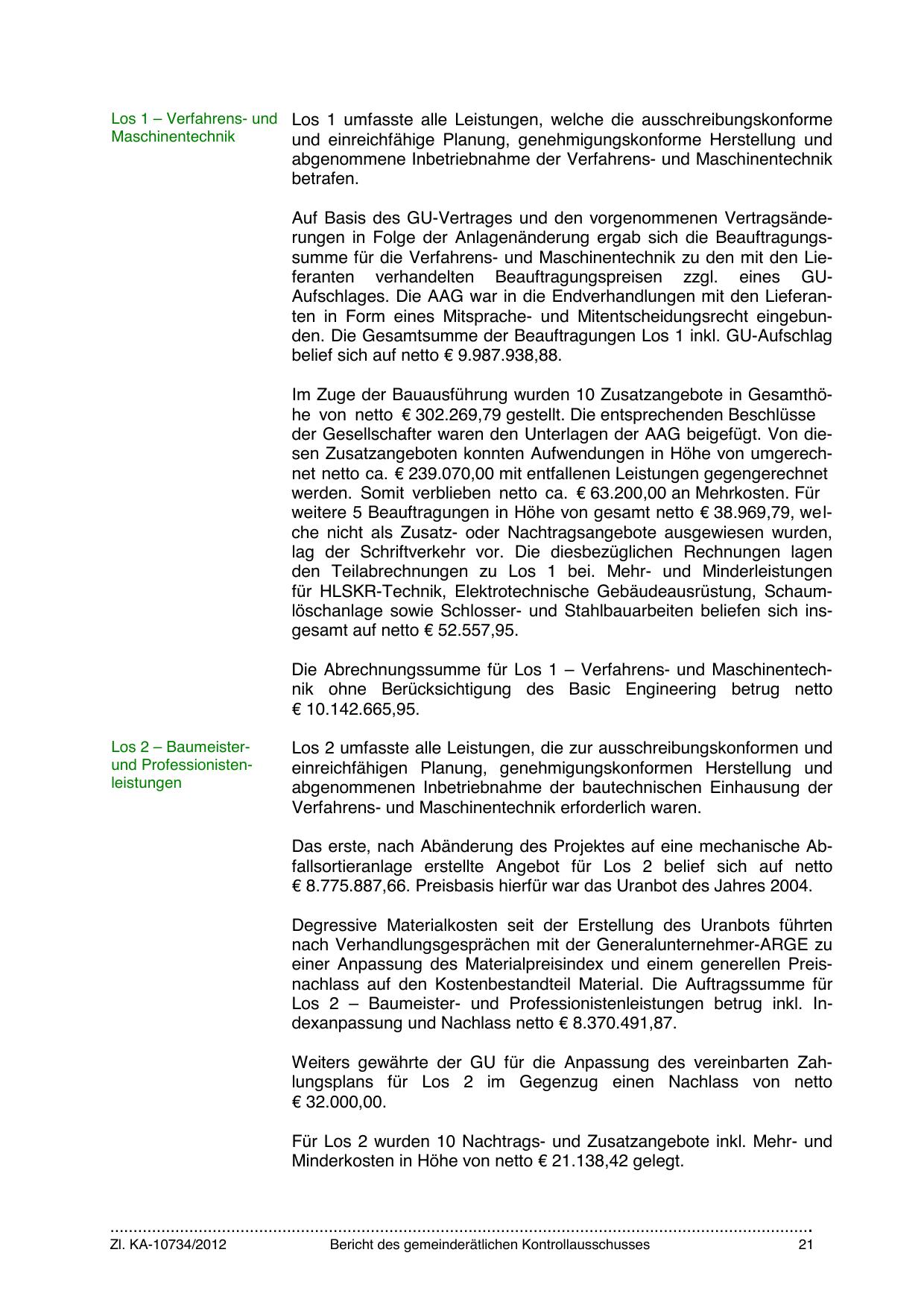 Los 1 – Verfahrens- und Maschinentechnik

Los 1 umfasste alle Leistungen, welche die ausschreibungskonforme und einreichfähige Planung, genehmigungskonforme Herstellung und abgenommene Inbetriebnahme der Verfahrens- und Maschinentechnik betrafen.

Auf Basis des GU-Vertrages und den vorgenommenen Vertragsänderungen in Folge der Anlagenänderung ergab sich die Beauftragungssumme für die Verfahrens- und Maschinentechnik zu den mit den Lieferanten verhandelten Beauftragungspreisen zzgl. eines GU-Aufschlages. Die AAG war in die Endverhandlungen mit den Lieferanten in Form eines Mitsprache- und Mitentscheidungsrecht eingebunden. Die Gesamtsumme der Beauftragungen Los 1 inkl. GU-Aufschlag belief sich auf netto € 9.987.938,88.

Im Zuge der Bauausführung wurden 10 Zusatzangebote in Gesamthöhe von netto € 302.269,79 gestellt. Die entsprechenden Beschlüsse der Gesellschafter waren den Unterlagen der AAG beigefügt. Von diesen Zusatzangeboten konnten Aufwendungen in Höhe von umgerechnet netto ca. € 239.070,00 mit entfallenen Leistungen gegengerechnet werden. Somit verblieben netto ca. € 63.200,00 an Mehrkosten. Für weitere 5 Beauftragungen in Höhe von gesamt netto € 38.969,79, welche nicht als Zusatz- oder Nachtragsangebote ausgewiesen wurden, lag der Schriftverkehr vor. Die diesbezüglichen Rechnungen lagen den Teilabrechnungen zu Los 1 bei. Mehr- und Minderleistungen für HLSKR-Technik, Elektrotechnische Gebäudeausrüstung, Schaumlöschanlage sowie Schlosser- und Stahlbauarbeiten beliefen sich insgesamt auf netto € 52.557,95.

Die Abrechnungssumme für Los 1 – Verfahrens- und Maschinentechnik ohne Berücksichtigung des Basic Engineering betrug netto € 10.142.665,95.

Los 2 – Baumeister- und Professionistenleistungen

Los 2 umfasste alle Leistungen, die zur ausschreibungskonformen und einreichfähigen Planung, genehmigungskonformen Herstellung und abgenommenen Inbetriebnahme der bautechnischen Einhausung der Verfahrens- und Maschinentechnik erforderlich waren.

Das erste, nach Abänderung des Projektes auf eine mechanische Abfallsortieranlage erstellte Angebot für Los 2 belief sich auf netto € 8.775.887,66. Preisbasis hierfür war das Uranbot des Jahres 2004.

Degressive Materialkosten seit der Erstellung des Uranbots führten nach Verhandlungsgesprächen mit der Generalunternehmer-ARGE zu einer Anpassung des Materialpreisindex und einem generellen Preisnachlass auf den Kostenbestandteil Material. Die Auftragssumme für Los 2 – Baumeister- und Professionistenleistungen betrug inkl. Indexanpassung und Nachlass netto € 8.370.491,87.

Weiters gewährte der GU für die Anpassung des vereinbarten Zahlungsplans für Los 2 im Gegenzug einen Nachlass von netto € 32.000,00.

Für Los 2 wurden 10 Nachtrags- und Zusatzangebote inkl. Mehr- und Minderkosten in Höhe von netto € 21.138,42 gelegt.

Zl. KA-10734/2012 Bericht des gemeinderätlichen Kontrollausschusses 21